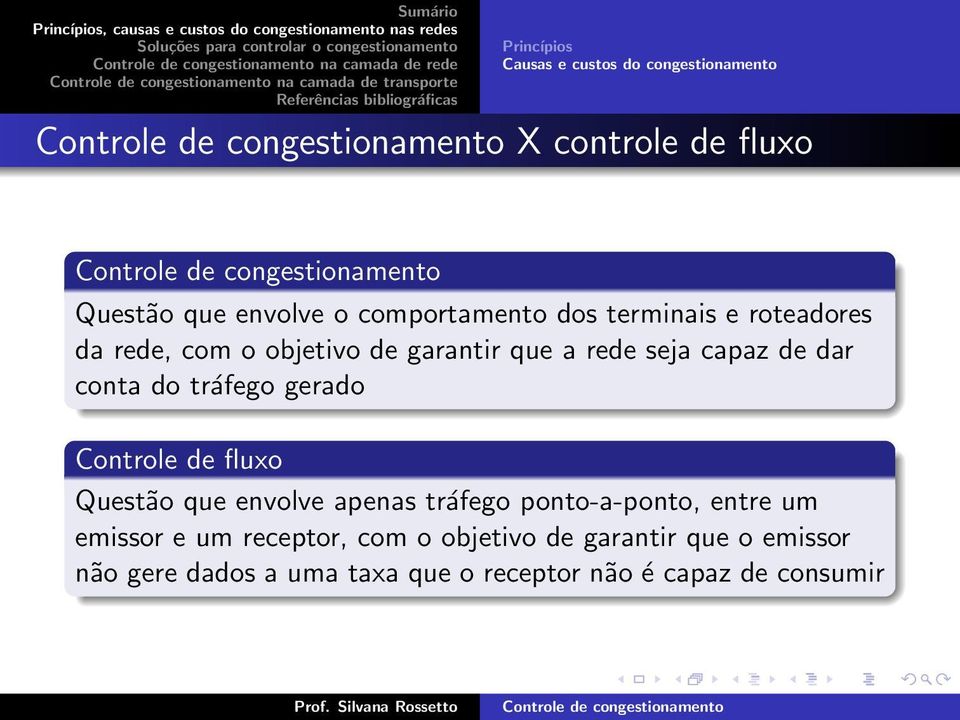 Sumário
Princípios, causas e custos do congestionamento nas redes
Soluções para controlar o congestionamento
Controle de congestionamento na camada de rede
Controle de congestionamento na camada de transporte
Referências bibliográficas

Princípios
Causas e custos do congestionamento

Controle de congestionamento X controle de fluxo

Controle de congestionamento

Questão que envolve o comportamento dos terminais e roteadores da rede, com o objetivo de garantir que a rede seja capaz de dar conta do tráfego gerado

Controle de fluxo

Questão que envolve apenas tráfego ponto-a-ponto, entre um emissor e um receptor, com o objetivo de garantir que o emissor não gere dados a uma taxa que o receptor não é capaz de consumir

Prof. Silvana Rossetto
Controle de congestionamento